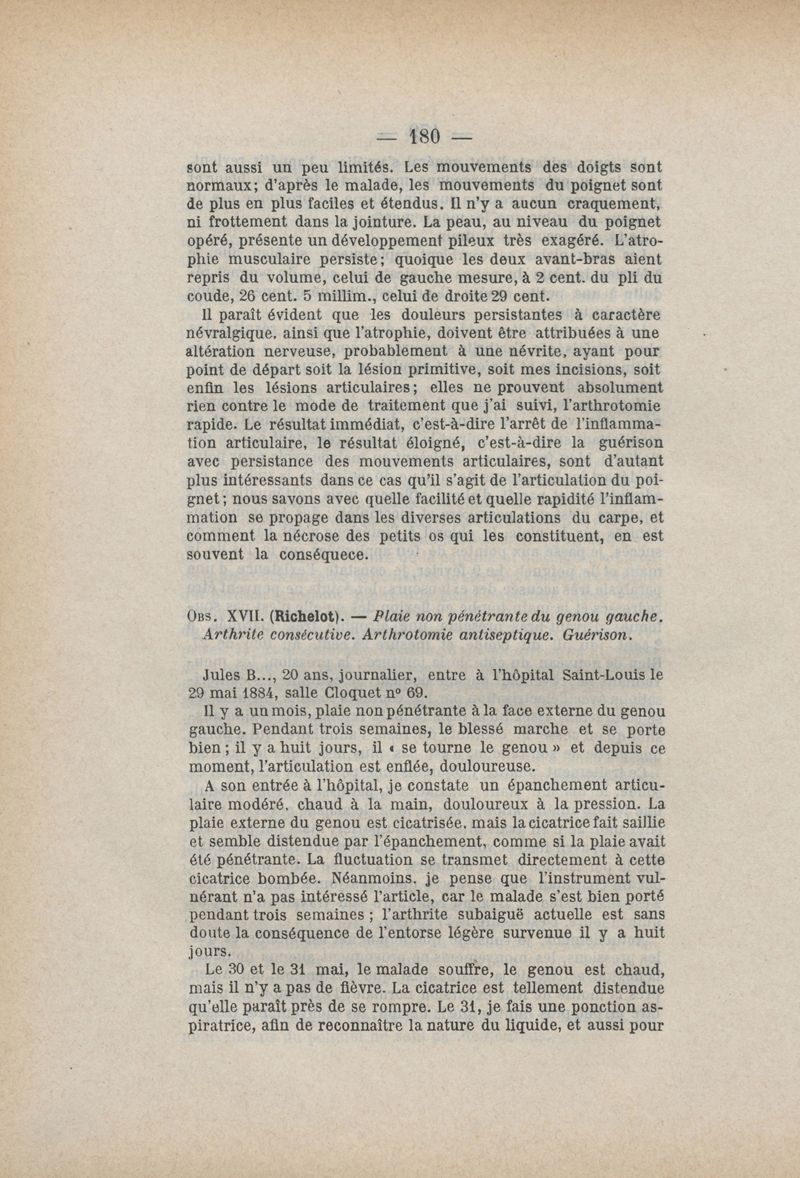 — 180 —

sont aussi un peu limités. Les mouvements des doigts sont normaux; d'après le malade, les mouvements du poignet sont de plus en plus faciles et étendus. Il n'y a aucun craquement, ni frottement dans la jointure. La peau, au niveau du poignet opéré, présente un développement pileux très exagéré. L'atrophie musculaire persiste; quoique les deux avant-bras aient repris du volume, celui de gauche mesure, à 2 cent. du pli du coude, 26 cent. 5 millim., celui de droite 29 cent.

Il paraît évident que les douleurs persistantes à caractère névralgique, ainsi que l'atrophie, doivent être attribuées à une altération nerveuse, probablement à une névrite, ayant pour point de départ soit la lésion primitive, soit mes incisions, soit enfin les lésions articulaires; elles ne prouvent absolument rien contre le mode de traitement que j'ai suivi, l'arthrotomie rapide. Le résultat immédiat, c'est-à-dire l'arrêt de l'inflammation articulaire, le résultat éloigné, c'est-à-dire la guérison avec persistance des mouvements articulaires, sont d'autant plus intéressants dans ce cas qu'il s'agit de l'articulation du poignet; nous savons avec quelle facilité et quelle rapidité l'inflammation se propage dans les diverses articulations du carpe, et comment la nécrose des petits os qui les constituent, en est souvent la conséquece.

Obs. XVII. (Richelot). — Plaie non pénétrante du genou gauche. Arthrite consécutive. Arthrotomie antiseptique. Guérison.

Jules B..., 20 ans, journalier, entre à l'hôpital Saint-Louis le 29 mai 1884, salle Cloquet nº 69.

Il y a un mois, plaie non pénétrante à la face externe du genou gauche. Pendant trois semaines, le blessé marche et se porte bien; il y a huit jours, il « se tourne le genou » et depuis ce moment, l'articulation est enflée, douloureuse.

A son entrée à l'hôpital, je constate un épanchement articulaire modéré, chaud à la main, douloureux à la pression. La plaie externe du genou est cicatrisée, mais la cicatrice fait saillie et semble distendue par l'épanchement, comme si la plaie avait été pénétrante. La fluctuation se transmet directement à cette cicatrice bombée. Néanmoins, je pense que l'instrument vulnérant n'a pas intéressé l'article, car le malade s'est bien porté pendant trois semaines; l'arthrite subaiguë actuelle est sans doute la conséquence de l'entorse légère survenue il y a huit jours.

Le 30 et le 31 mai, le malade souffre, le genou est chaud, mais il n'y a pas de fièvre. La cicatrice est tellement distendue qu'elle paraît près de se rompre. Le 31, je fais une ponction aspiratrice, afin de reconnaître la nature du liquide, et aussi pour